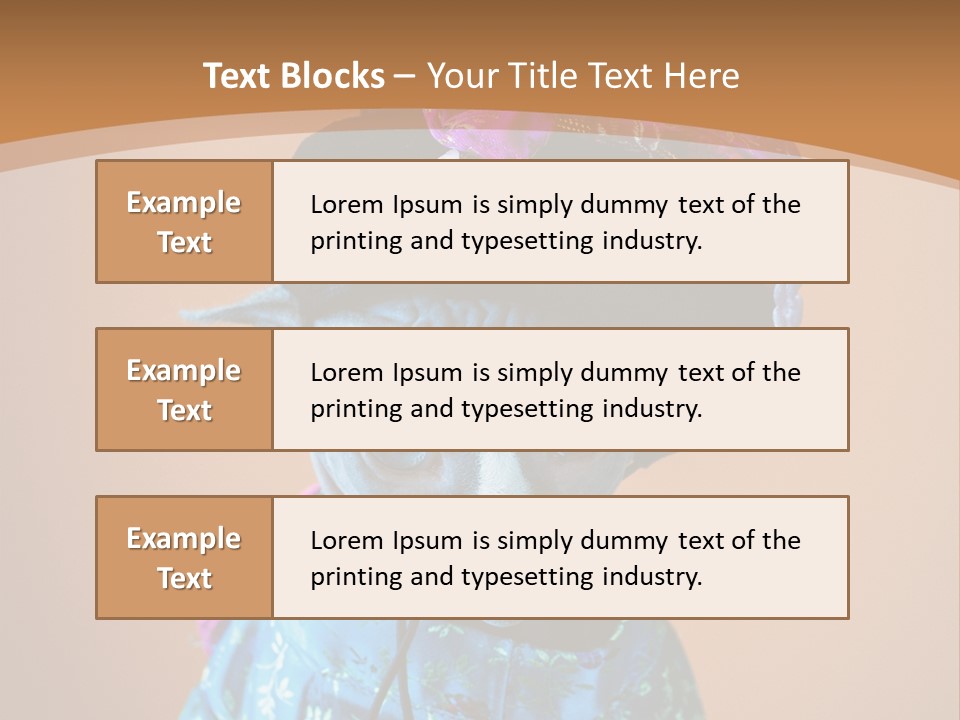 Text Blocks – Your Title Text Here

Example Text

Lorem Ipsum is simply dummy text of the printing and typesetting industry.

Example Text

Lorem Ipsum is simply dummy text of the printing and typesetting industry.

Example Text

Lorem Ipsum is simply dummy text of the printing and typesetting industry.